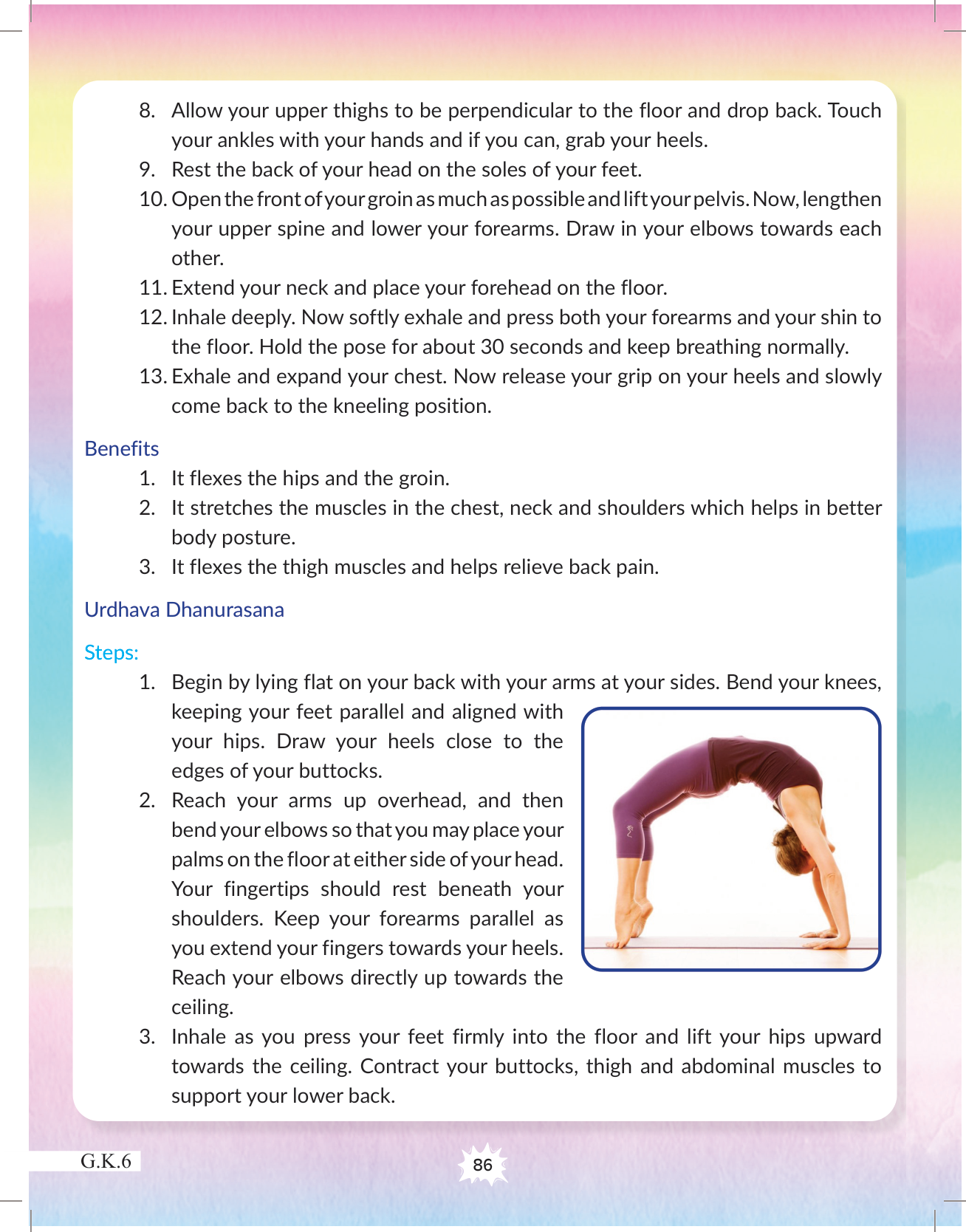 8. Allow your upper thighs to be perpendicular to the floor and drop back. Touch your ankles with your hands and if you can, grab your heels.
9. Rest the back of your head on the soles of your feet.
10. Open the front of your groin as much as possible and lift your pelvis. Now, lengthen your upper spine and lower your forearms. Draw in your elbows towards each other.
11. Extend your neck and place your forehead on the floor.
12. Inhale deeply. Now softly exhale and press both your forearms and your shin to the floor. Hold the pose for about 30 seconds and keep breathing normally.
13. Exhale and expand your chest. Now release your grip on your heels and slowly come back to the kneeling position.

Benefits
1. It flexes the hips and the groin.
2. It stretches the muscles in the chest, neck and shoulders which helps in better body posture.
3. It flexes the thigh muscles and helps relieve back pain.

Urdhava Dhanurasana

Steps:
1. Begin by lying flat on your back with your arms at your sides. Bend your knees, keeping your feet parallel and aligned with your hips. Draw your heels close to the edges of your buttocks.
2. Reach your arms up overhead, and then bend your elbows so that you may place your palms on the floor at either side of your head. Your fingertips should rest beneath your shoulders. Keep your forearms parallel as you extend your fingers towards your heels. Reach your elbows directly up towards the ceiling.
3. Inhale as you press your feet firmly into the floor and lift your hips upward towards the ceiling. Contract your buttocks, thigh and abdominal muscles to support your lower back.

G.K.6
86